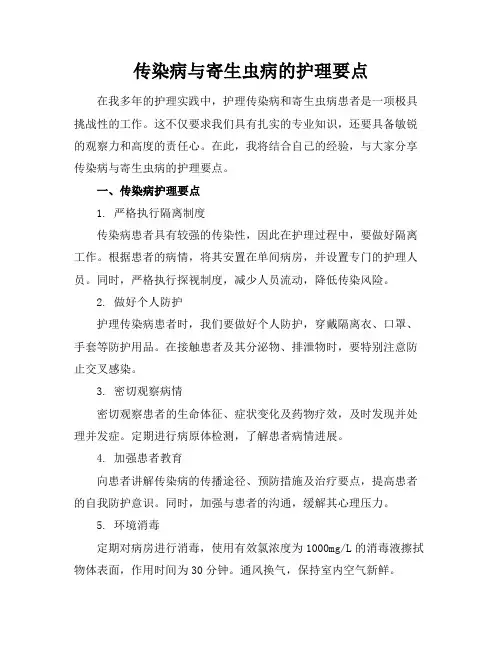 传染病与寄生虫病的护理要点

在我多年的护理实践中，护理传染病和寄生虫病患者是一项极具挑战性的工作。这不仅要求我们具有扎实的专业知识，还要具备敏锐的观察力和高度的责任心。在此，我将结合自己的经验，与大家分享传染病与寄生虫病的护理要点。

一、传染病护理要点

1. 严格执行隔离制度

传染病患者具有较强的传染性，因此在护理过程中，要做好隔离工作。根据患者的病情，将其安置在单间病房，并设置专门的护理人员。同时，严格执行探视制度，减少人员流动，降低传染风险。

2. 做好个人防护

护理传染病患者时，我们要做好个人防护，穿戴隔离衣、口罩、手套等防护用品。在接触患者及其分泌物、排泄物时，要特别注意防止交叉感染。

3. 密切观察病情

密切观察患者的生命体征、症状变化及药物疗效，及时发现并处理并发症。定期进行病原体检测，了解患者病情进展。

4. 加强患者教育

向患者讲解传染病的传播途径、预防措施及治疗要点，提高患者的自我防护意识。同时，加强与患者的沟通，缓解其心理压力。

5. 环境消毒

定期对病房进行消毒，使用有效氯浓度为1000mg/L的消毒液擦拭物体表面，作用时间为30分钟。通风换气，保持室内空气新鲜。